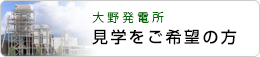 大野発電所
見学をご希望の方